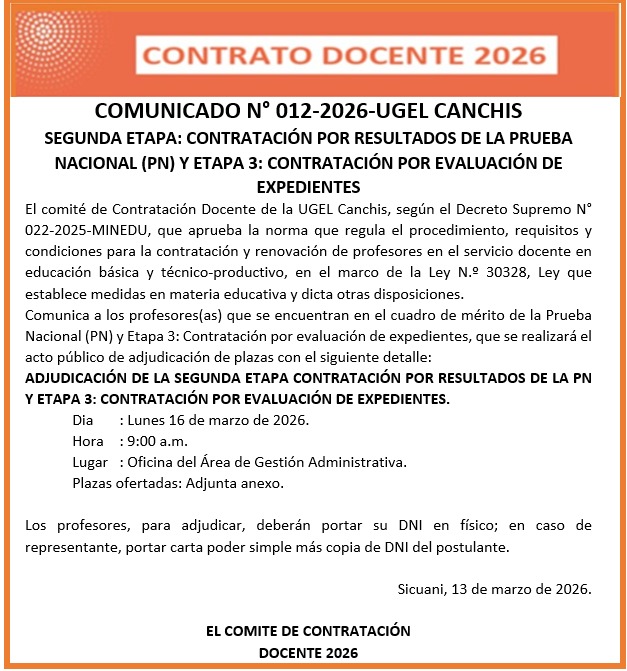 CONTRATO DOCENTE 2026

COMUNICADO N° 012-2026-UGEL CANCHIS

SEGUNDA ETAPA: CONTRATACIÓN POR RESULTADOS DE LA PRUEBA NACIONAL (PN) Y ETAPA 3: CONTRATACIÓN POR EVALUACIÓN DE EXPEDIENTES

El comité de Contratación Docente de la UGEL Canchis, según el Decreto Supremo N° 022-2025-MINEDU, que aprueba la norma que regula el procedimiento, requisitos y condiciones para la contratación y renovación de profesores en el servicio docente en educación básica y técnico-productivo, en el marco de la Ley N.º 30328, Ley que establece medidas en materia educativa y dicta otras disposiciones.

Comunica a los profesores(as) que se encuentran en el cuadro de mérito de la Prueba Nacional (PN) y Etapa 3: Contratación por evaluación de expedientes, que se realizará el acto público de adjudicación de plazas con el siguiente detalle:

ADJUDICACIÓN DE LA SEGUNDA ETAPA CONTRATACIÓN POR RESULTADOS DE LA PN Y ETAPA 3: CONTRATACIÓN POR EVALUACIÓN DE EXPEDIENTES.

Dia : Lunes 16 de marzo de 2026.
Hora : 9:00 a.m.
Lugar : Oficina del Área de Gestión Administrativa.
Plazas ofertadas: Adjunta anexo.

Los profesores, para adjudicar, deberán portar su DNI en físico; en caso de representante, portar carta poder simple más copia de DNI del postulante.

Sicuani, 13 de marzo de 2026.

EL COMITE DE CONTRATACIÓN DOCENTE 2026